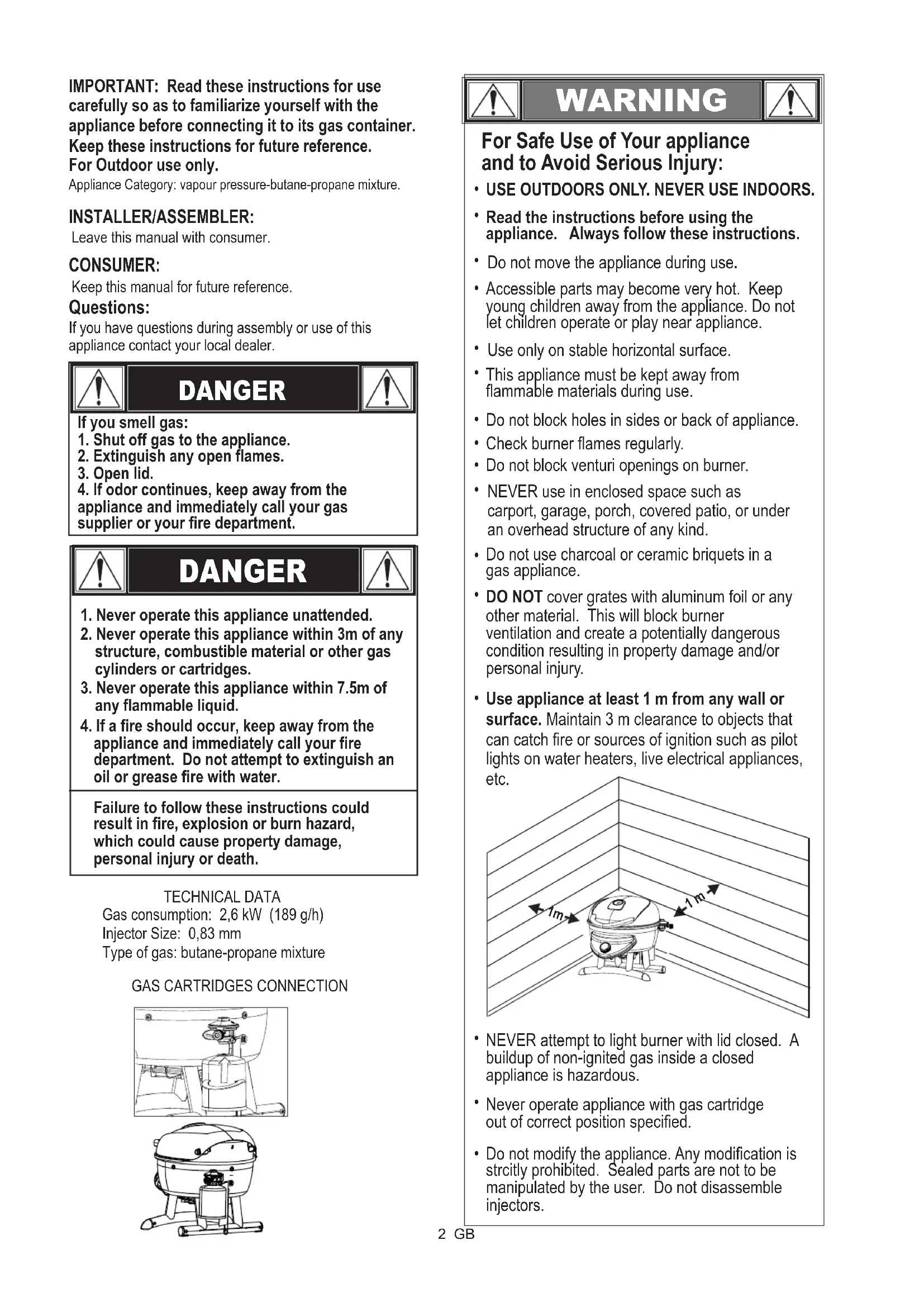 IMPORTANT: Read these instructions for use carefully so as to familiarize yourself with the appliance before connecting it to its gas container. Keep these instructions for future reference.
For Outdoor use only.
Appliance Category: vapour pressure-butane-propane mixture.

INSTALLER/ASSEMBLER:
Leave this manual with consumer.

CONSUMER:
Keep this manual for future reference.

Questions:
If you have questions during assembly or use of this appliance contact your local dealer.

DANGER

If you smell gas:
1. Shut off gas to the appliance.
2. Extinguish any open flames.
3. Open lid.
4. If odor continues, keep away from the appliance and immediately call your gas supplier or your fire department.

DANGER

1. Never operate this appliance unattended.
2. Never operate this appliance within 3m of any structure, combustible material or other gas cylinders or cartridges.
3. Never operate this appliance within 7.5m of any flammable liquid.
4. If a fire should occur, keep away from the appliance and immediately call your fire department. Do not attempt to extinguish an oil or grease fire with water.

Failure to follow these instructions could result in fire, explosion or burn hazard, which could cause property damage, personal injury or death.

TECHNICAL DATA
Gas consumption: 2,6 kW (189 g/h)
Injector Size: 0,83 mm
Type of gas: butane-propane mixture

GAS CARTRIDGES CONNECTION

WARNING

For Safe Use of Your appliance and to Avoid Serious Injury:

• USE OUTDOORS ONLY. NEVER USE INDOORS.
• Read the instructions before using the appliance. Always follow these instructions.
• Do not move the appliance during use.
• Accessible parts may become very hot. Keep young children away from the appliance. Do not let children operate or play near appliance.
• Use only on stable horizontal surface.
• This appliance must be kept away from flammable materials during use.
• Do not block holes in sides or back of appliance.
• Check burner flames regularly.
• Do not block venturi openings on burner.
• NEVER use in enclosed space such as carport, garage, porch, covered patio, or under an overhead structure of any kind.
• Do not use charcoal or ceramic briquets in a gas appliance.
• DO NOT cover grates with aluminum foil or any other material. This will block burner ventilation and create a potentially dangerous condition resulting in property damage and/or personal injury.
• Use appliance at least 1 m from any wall or surface. Maintain 3 m clearance to objects that can catch fire or sources of ignition such as pilot lights on water heaters, live electrical appliances, etc.

1m
1 m

• NEVER attempt to light burner with lid closed. A buildup of non-ignited gas inside a closed appliance is hazardous.
• Never operate appliance with gas cartridge out of correct position specified.
• Do not modify the appliance. Any modification is strcitly prohibited. Sealed parts are not to be manipulated by the user. Do not disassemble injectors.

2 GB